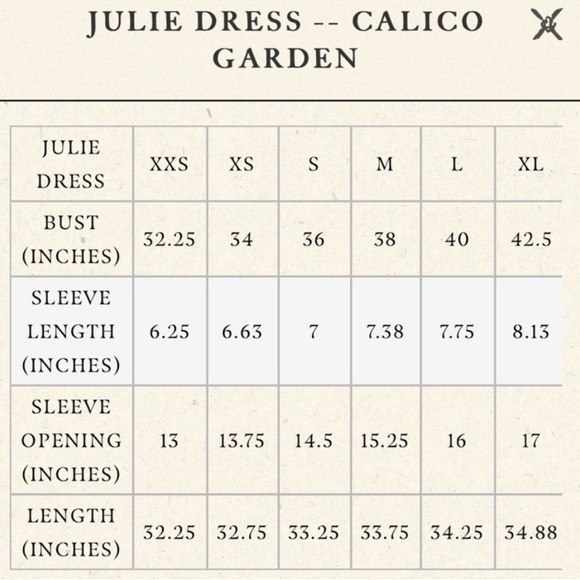 JULIE DRESS -- CALICO GARDEN

| JULIE DRESS | XXS | XS | S | M | L | XL |
|---|---|---|---|---|---|---|
| BUST (INCHES) | 32.25 | 34 | 36 | 38 | 40 | 42.5 |
| SLEEVE LENGTH (INCHES) | 6.25 | 6.63 | 7 | 7.38 | 7.75 | 8.13 |
| SLEEVE OPENING (INCHES) | 13 | 13.75 | 14.5 | 15.25 | 16 | 17 |
| LENGTH (INCHES) | 32.25 | 32.75 | 33.25 | 33.75 | 34.25 | 34.88 |